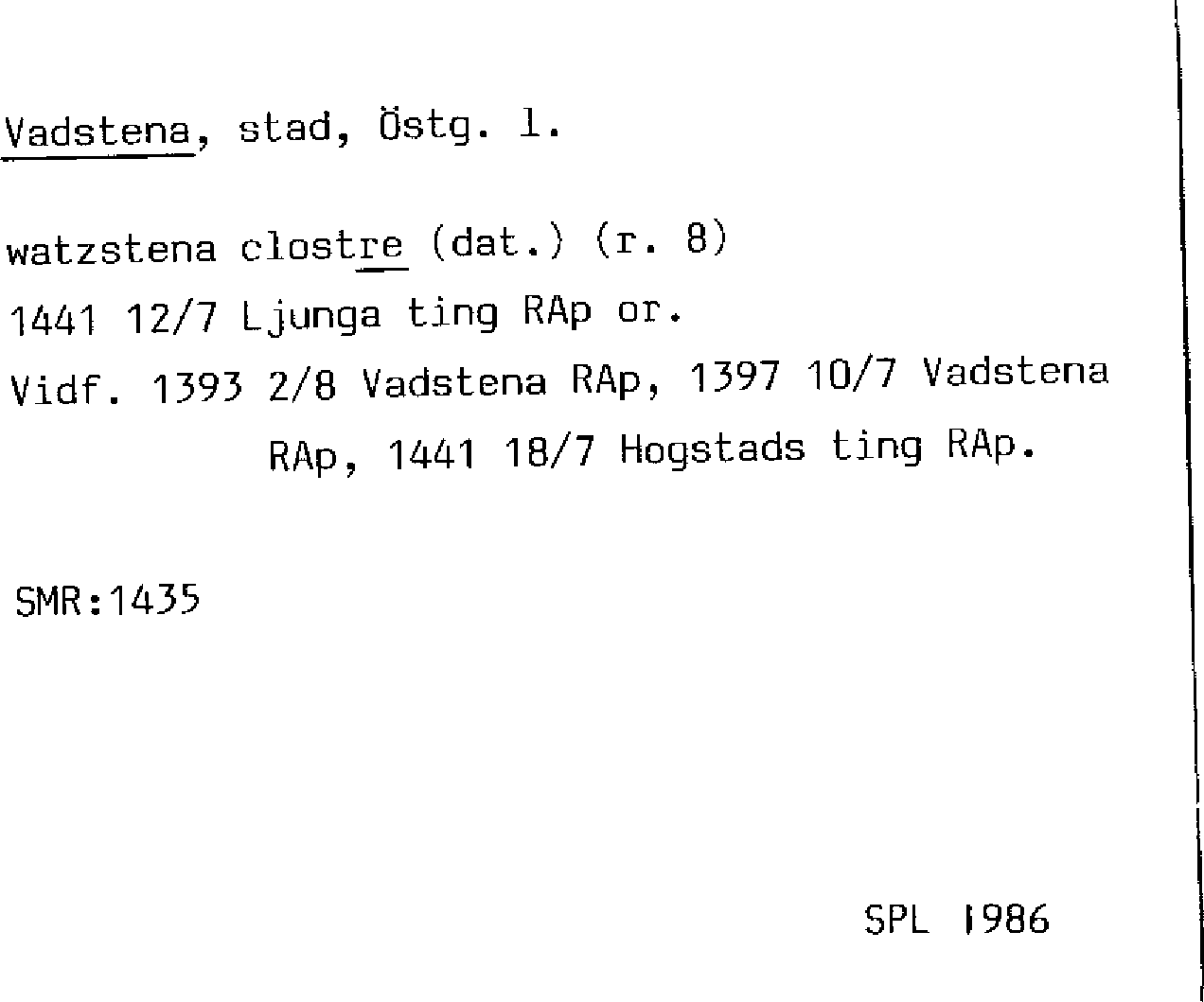 Vadstena, stad, Östg. l.

watzstena clostre (dat.) (r. 8)

1441 12/7 Ljunga ting RAp or.

Vidf. 1393 2/8 Vadstena RAp, 1397 10/7 Vadstena RAp, 1441 18/7 Hogstads ting RAp.

SMR:1435

SPL 1986